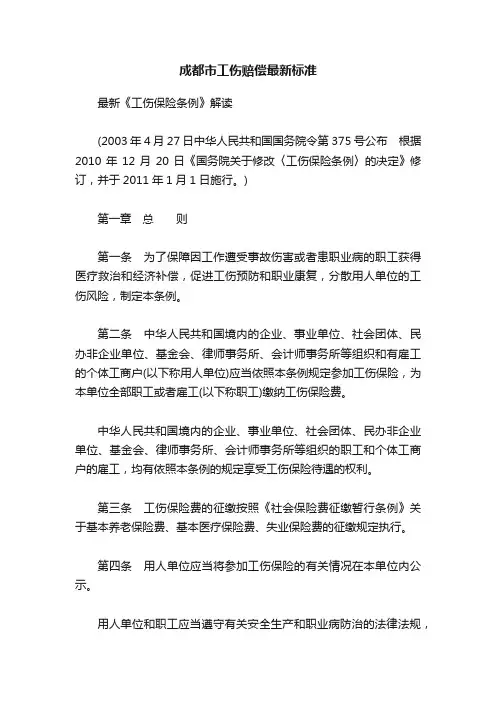 成都市工伤赔偿最新标准

最新《工伤保险条例》解读

(2003 年 4 月 27 日中华人民共和国国务院令第 375 号公布　根据 2010 年 12 月 20 日《国务院关于修改〈工伤保险条例〉的决定》修订，并于 2011 年 1 月 1 日施行。)

第一章　总　　则

第一条　为了保障因工作遭受事故伤害或者患职业病的职工获得医疗救治和经济补偿，促进工伤预防和职业康复，分散用人单位的工伤风险，制定本条例。

第二条　中华人民共和国境内的企业、事业单位、社会团体、民办非企业单位、基金会、律师事务所、会计师事务所等组织和有雇工的个体工商户(以下称用人单位)应当依照本条例规定参加工伤保险，为本单位全部职工或者雇工(以下称职工)缴纳工伤保险费。

中华人民共和国境内的企业、事业单位、社会团体、民办非企业单位、基金会、律师事务所、会计师事务所等组织的职工和个体工商户的雇工，均有依照本条例的规定享受工伤保险待遇的权利。

第三条　工伤保险费的征缴按照《社会保险费征缴暂行条例》关于基本养老保险费、基本医疗保险费、失业保险费的征缴规定执行。

第四条　用人单位应当将参加工伤保险的有关情况在本单位内公示。

用人单位和职工应当遵守有关安全生产和职业病防治的法律法规，